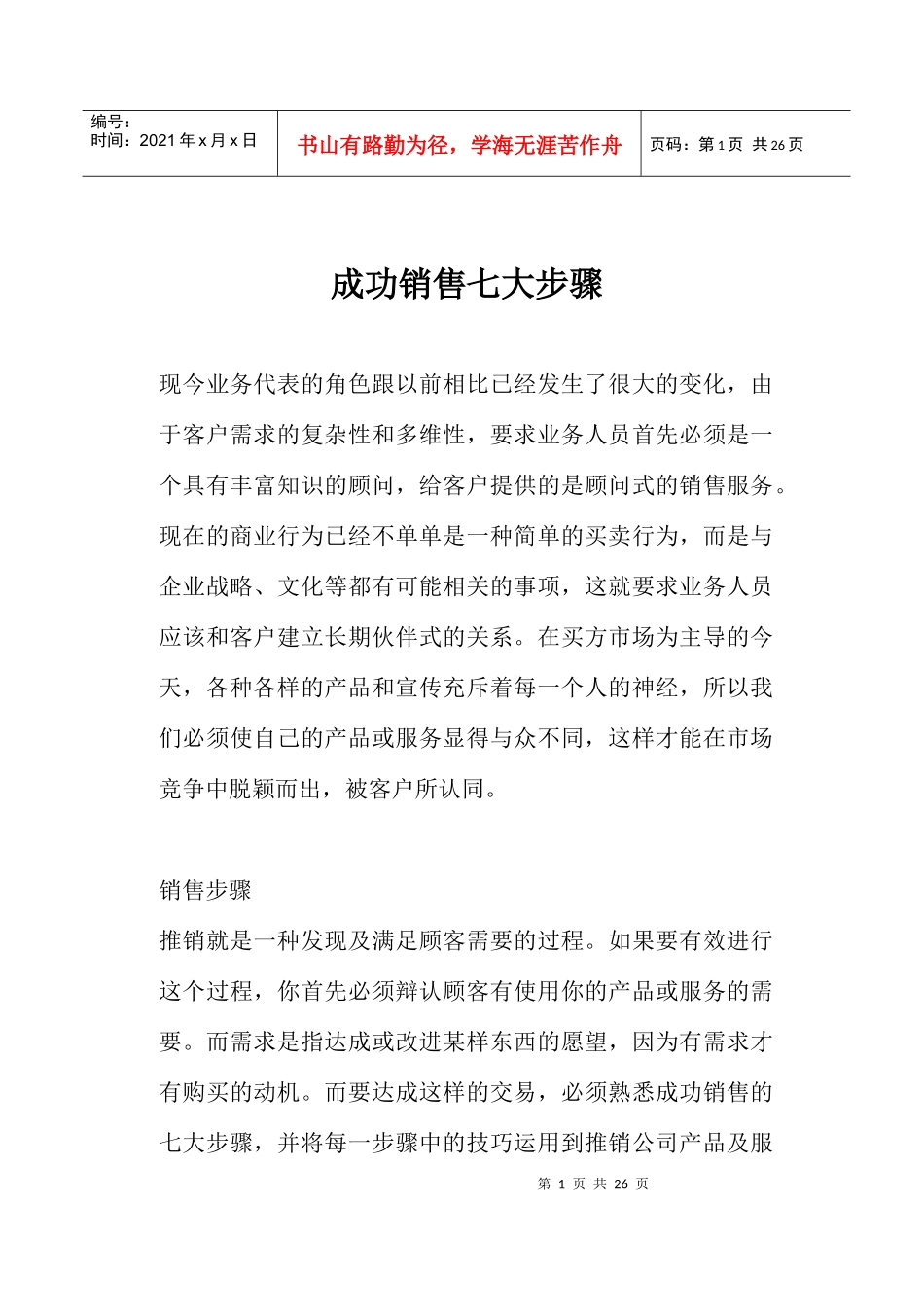 编号：
时间：2021年x月x日

书山有路勤为径，学海无涯苦作舟

页码：第1页 共26页

成功销售七大步骤

现今业务代表的角色跟以前相比已经发生了很大的变化，由于客户需求的复杂性和多维性，要求业务人员首先必须是一个具有丰富知识的顾问，给客户提供的是顾问式的销售服务。现在的商业行为已经不单单是一种简单的买卖行为，而是与企业战略、文化等都有可能相关的事项，这就要求业务人员应该和客户建立长期伙伴式的关系。在买方市场为主导的今天，各种各样的产品和宣传充斥着每一个人的神经，所以我们必须使自己的产品或服务显得与众不同，这样才能在市场竞争中脱颖而出，被客户所认同。

销售步骤
推销就是一种发现及满足顾客需要的过程。如果要有效进行这个过程，你首先必须辩认顾客有使用你的产品或服务的需要。而需求是指达成或改进某样东西的愿望，因为有需求才有购买的动机。而要达成这样的交易，必须熟悉成功销售的七大步骤，并将每一步骤中的技巧运用到推销公司产品及服

第1页 共26页